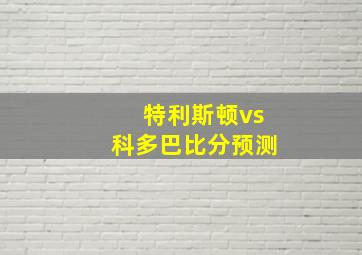 特利斯顿vs
科多巴比分预测